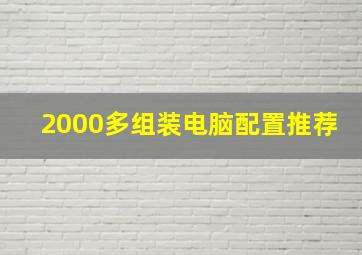 2000多组装电脑配置推荐